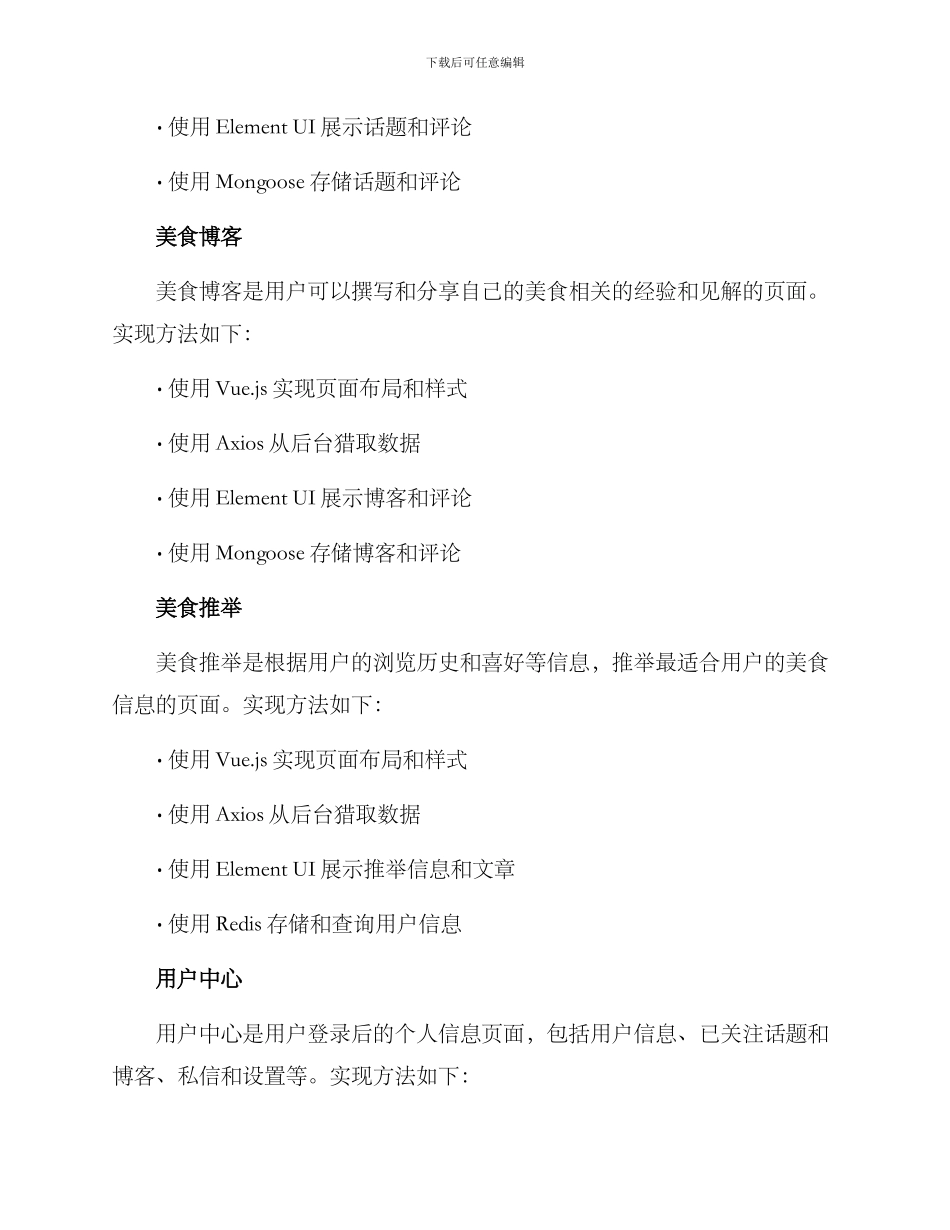 下载后可任意编辑

• 使用 Element UI 展示话题和评论

• 使用 Mongoose 存储话题和评论

美食博客

美食博客是用户可以撰写和分享自己的美食相关的经验和见解的页面。实现方法如下：

• 使用 Vue.js 实现页面布局和样式

• 使用 Axios 从后台猎取数据

• 使用 Element UI 展示博客和评论

• 使用 Mongoose 存储博客和评论

美食推举

美食推举是根据用户的浏览历史和喜好等信息，推举最适合用户的美食信息的页面。实现方法如下：

• 使用 Vue.js 实现页面布局和样式

• 使用 Axios 从后台猎取数据

• 使用 Element UI 展示推举信息和文章

• 使用 Redis 存储和查询用户信息

用户中心

用户中心是用户登录后的个人信息页面，包括用户信息、已关注话题和博客、私信和设置等。实现方法如下：